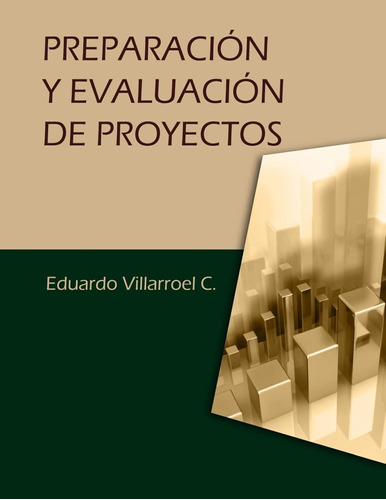 PREPARACIÓN Y EVALUACIÓN DE PROYECTOS

Eduardo Villarroel C.